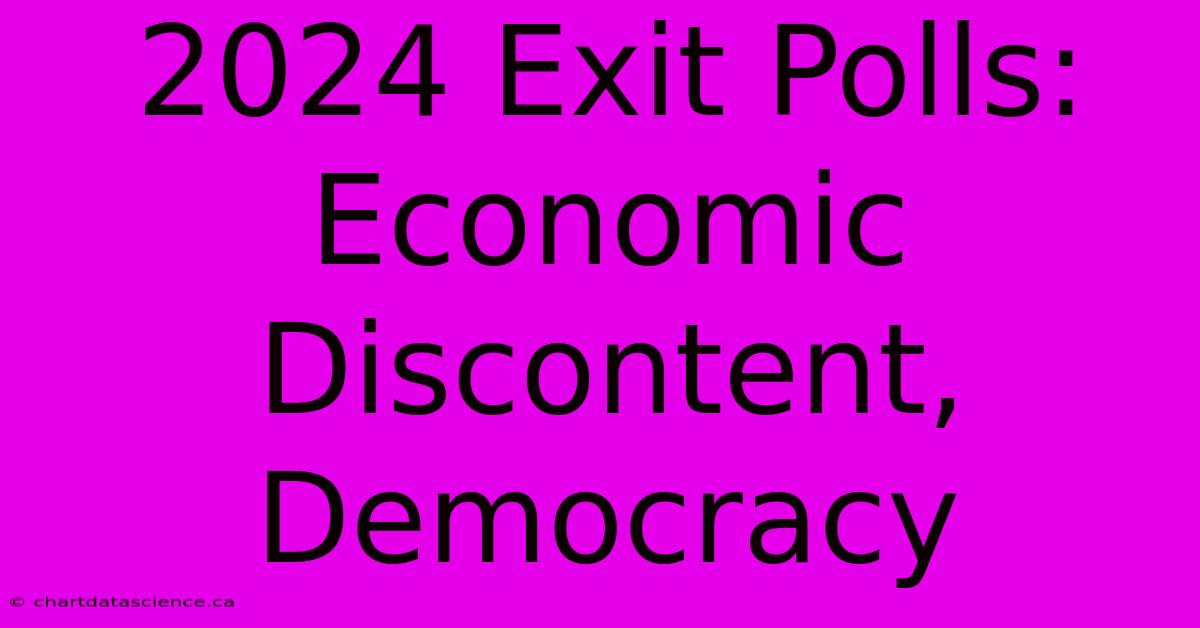 2024 Exit Polls: Economic Discontent, Democracy

© chartdatascience.ca